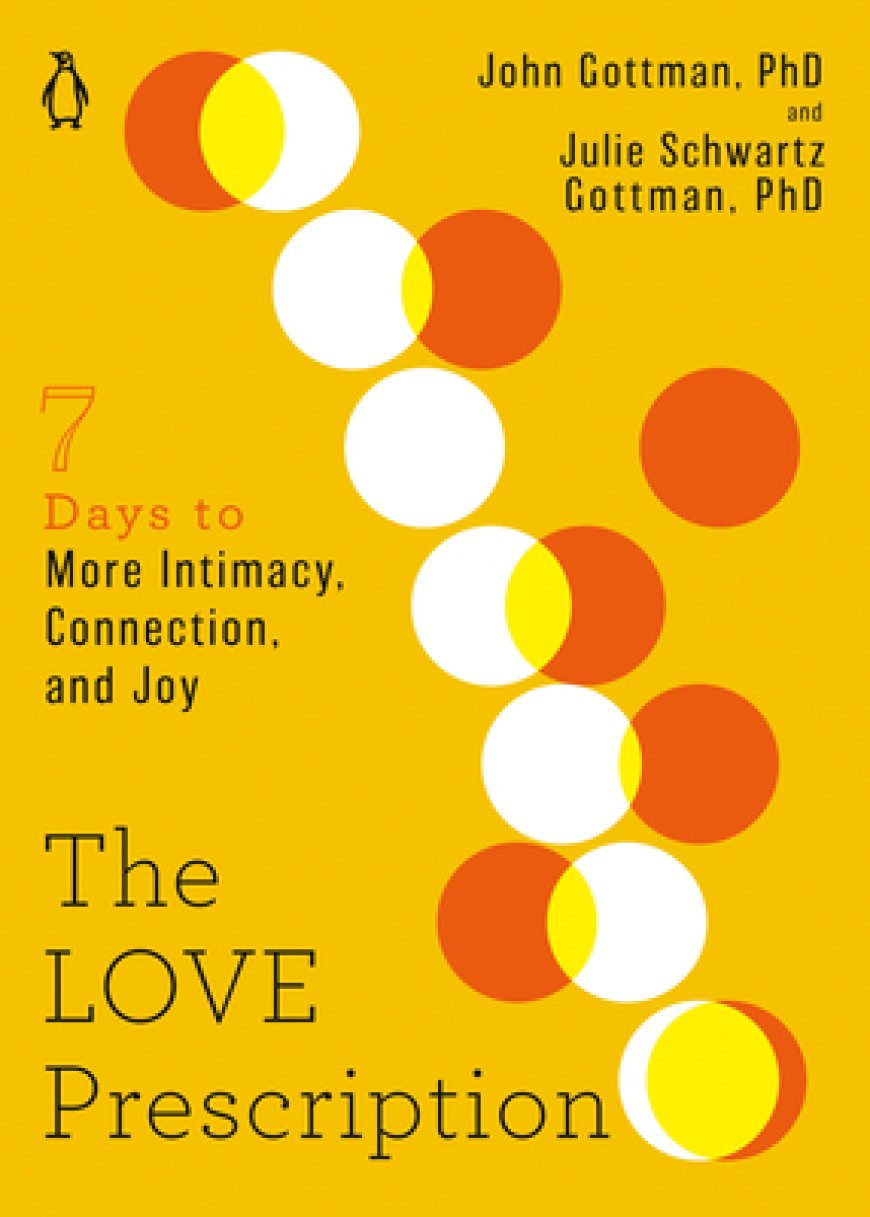 John Gottman, PhD
and
Julie Schwartz Gottman, PhD

7 Days to More Intimacy, Connection, and Joy

The LOVE Prescription